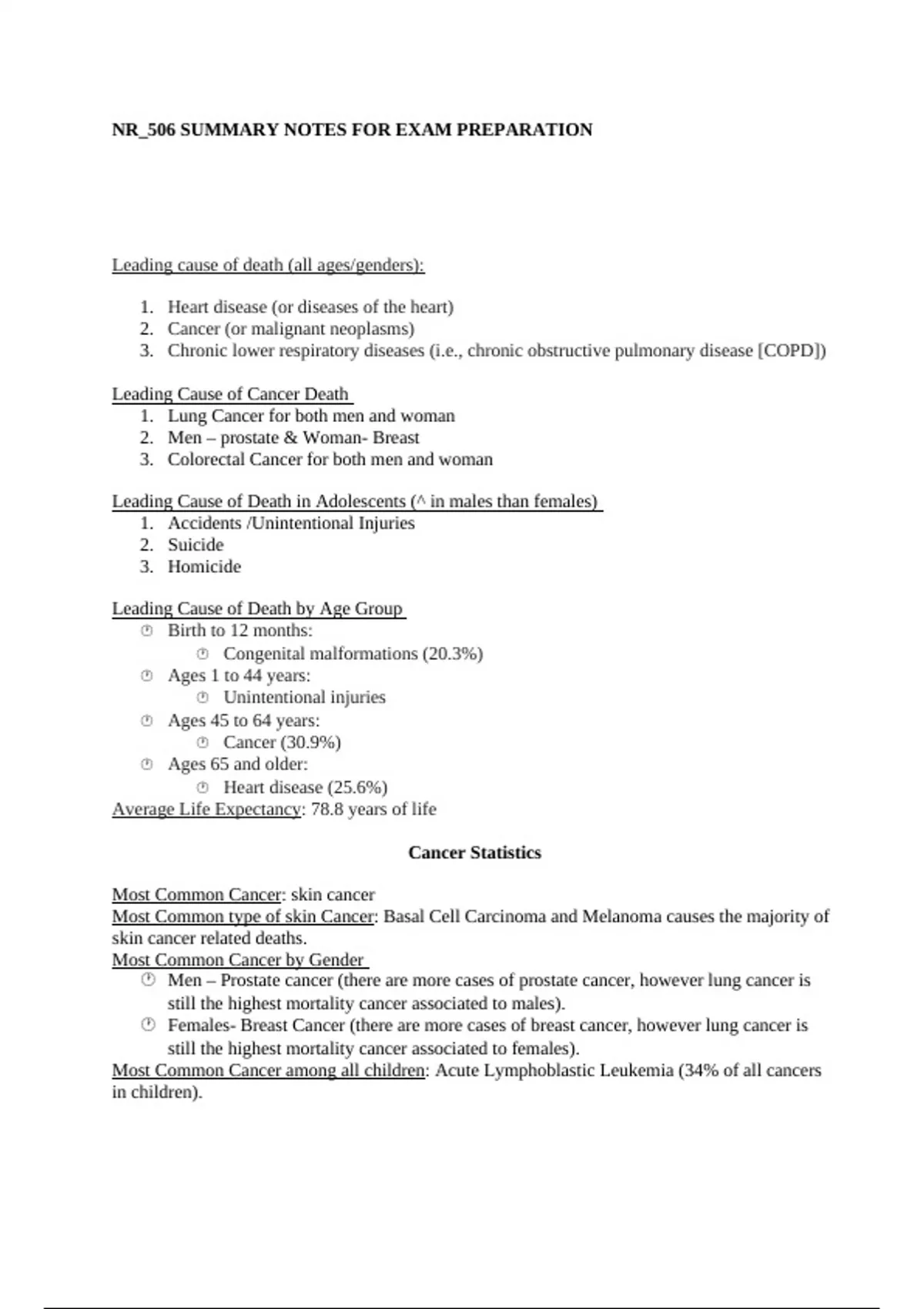 NR_506 SUMMARY NOTES FOR EXAM PREPARATION

Leading cause of death (all ages/genders):

1. Heart disease (or diseases of the heart)
2. Cancer (or malignant neoplasms)
3. Chronic lower respiratory diseases (i.e., chronic obstructive pulmonary disease [COPD])

Leading Cause of Cancer Death
1. Lung Cancer for both men and woman
2. Men – prostate & Woman- Breast
3. Colorectal Cancer for both men and woman

Leading Cause of Death in Adolescents (^ in males than females)
1. Accidents /Unintentional Injuries
2. Suicide
3. Homicide

Leading Cause of Death by Age Group
- Birth to 12 months:
  - Congenital malformations (20.3%)
- Ages 1 to 44 years:
  - Unintentional injuries
- Ages 45 to 64 years:
  - Cancer (30.9%)
- Ages 65 and older:
  - Heart disease (25.6%)

Average Life Expectancy: 78.8 years of life

Cancer Statistics

Most Common Cancer: skin cancer
Most Common type of skin Cancer: Basal Cell Carcinoma and Melanoma causes the majority of skin cancer related deaths.
Most Common Cancer by Gender
- Men – Prostate cancer (there are more cases of prostate cancer, however lung cancer is still the highest mortality cancer associated to males).
- Females- Breast Cancer (there are more cases of breast cancer, however lung cancer is still the highest mortality cancer associated to females).

Most Common Cancer among all children: Acute Lymphoblastic Leukemia (34% of all cancers in children).